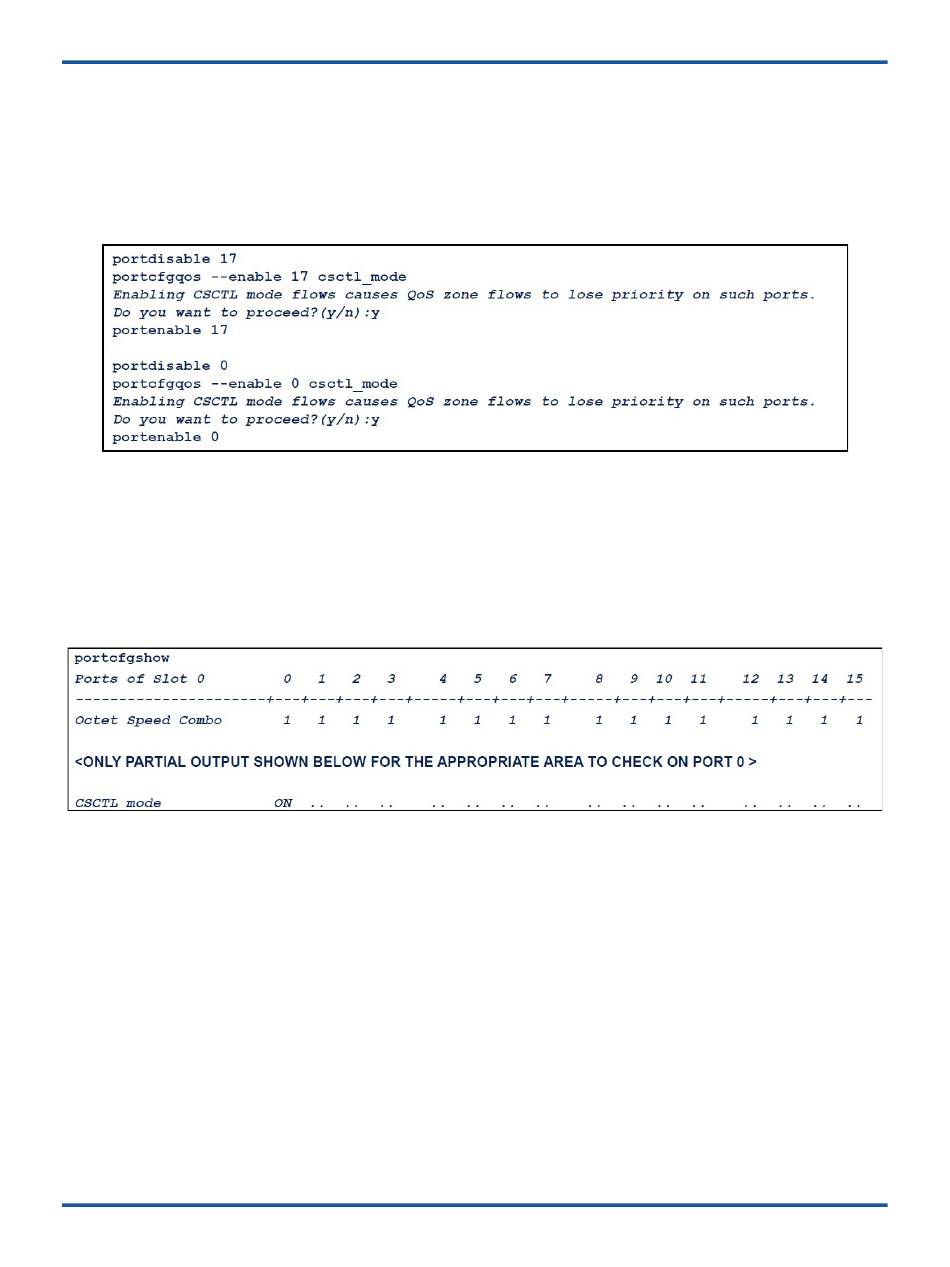 portdisable 17
portcfgqos --enable 17 csctl_mode
Enabling CSCTL mode flows causes QoS zone flows to lose priority on such ports.
Do you want to proceed?(y/n):y
portenable 17

portdisable 0
portcfgqos --enable 0 csctl_mode
Enabling CSCTL mode flows causes QoS zone flows to lose priority on such ports.
Do you want to proceed?(y/n):y
portenable 0

portcfgshow
Ports of Slot 0 0 1 2 3 4 5 6 7 8 9 10 11 12 13 14 15
----------------------+---+---+---+---+-----+---+---+---+-----+---+---+---+-----+---+---+---
Octet Speed Combo 1 1 1 1 1 1 1 1 1 1 1 1 1 1 1 1

<ONLY PARTIAL OUTPUT SHOWN BELOW FOR THE APPROPRIATE AREA TO CHECK ON PORT 0 >

CSCTL mode ON .. .. .. .. .. .. .. .. .. .. .. .. .. .. ..